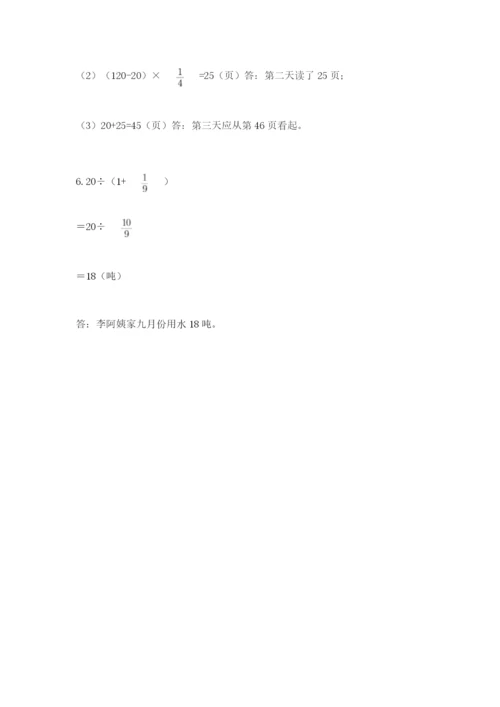 （2）（120-20）× $\frac{1}{4}$ =25（页）答：第二天读了 25 页；

（3）20+25=45（页）答：第三天应从第 46 页看起。

6. 20÷（1+ $\frac{1}{9}$ ）

＝20÷ $\frac{10}{9}$

＝18（吨）

答：李阿姨家九月份用水 18 吨。